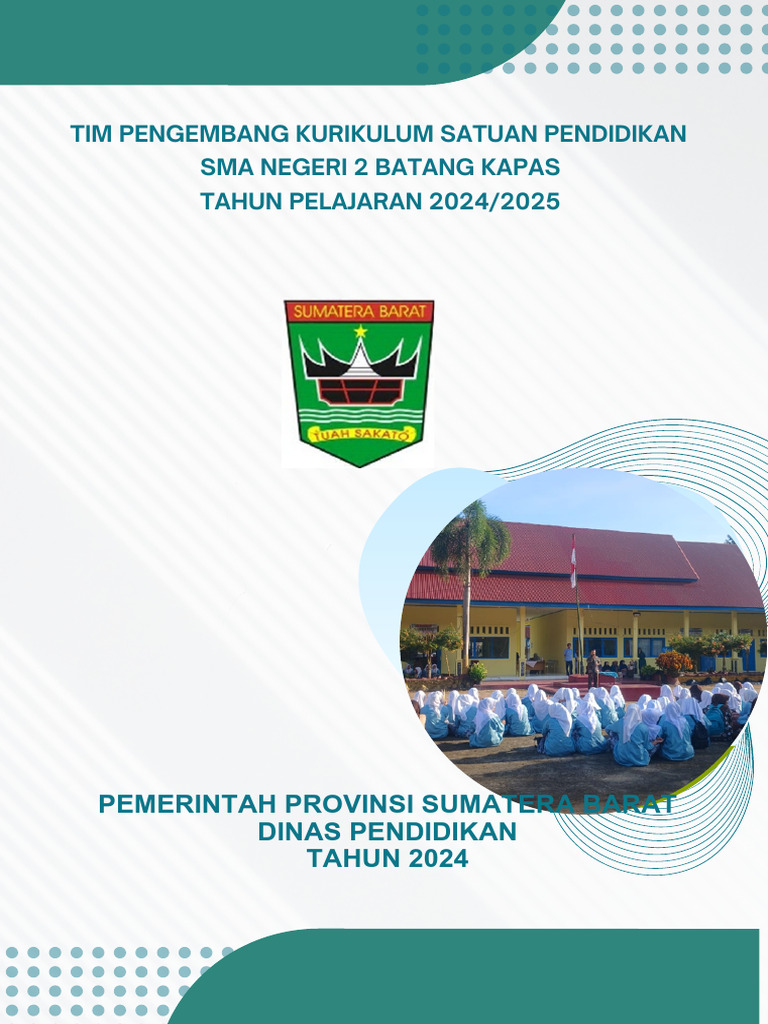 TIM PENGEMBANG KURIKULUM SATUAN PENDIDIKAN
SMA NEGERI 2 BATANG KAPAS
TAHUN PELAJARAN 2024/2025

SUMATERA BARAT

TUAH SAKATO

PEMERINTAH PROVINSI SUMATERA BARAT
DINAS PENDIDIKAN
TAHUN 2024